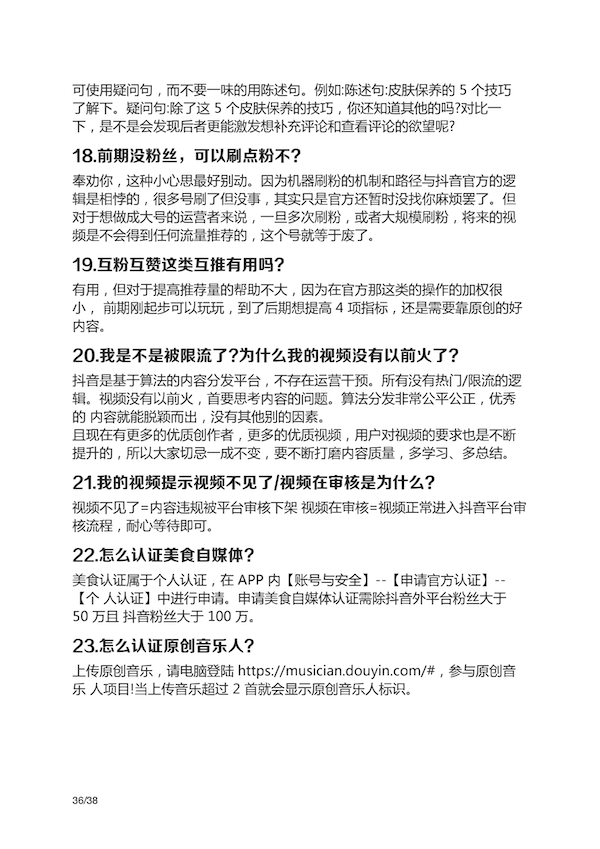 可使用疑问句，而不要一味的用陈述句。例如:陈述句:皮肤保养的 5 个技巧了解下。疑问句:除了这 5 个皮肤保养的技巧，你还知道其他的吗?对比一下，是不是会发现后者更能激发想补充评论和查看评论的欲望呢?

18.前期没粉丝，可以刷点粉不?

奉劝你，这种小心思最好别动。因为机器刷粉的机制和路径与抖音官方的逻辑是相悖的，很多号刷了但没事，其实只是官方还暂时没找你麻烦罢了。但对于想做成大号的运营者来说，一旦多次刷粉，或者大规模刷粉，将来的视频是不会得到任何流量推荐的，这个号就等于废了。

19.互粉互赞这类互推有用吗?

有用，但对于提高推荐量的帮助不大，因为在官方那这类的操作的加权很小， 前期刚起步可以玩玩，到了后期想提高 4 项指标，还是需要靠原创的好内容。

20.我是不是被限流了?为什么我的视频没有以前火了?

抖音是基于算法的内容分发平台，不存在运营干预。所有没有热门/限流的逻辑。视频没有以前火，首要思考内容的问题。算法分发非常公平公正，优秀的 内容就能脱颖而出，没有其他别的因素。
且现在有更多的优质创作者，更多的优质视频，用户对视频的要求也是不断提升的，所以大家切忌一成不变，要不断打磨内容质量，多学习、多总结。

21.我的视频提示视频不见了/视频在审核是为什么?

视频不见了=内容违规被平台审核下架 视频在审核=视频正常进入抖音平台审核流程，耐心等待即可。

22.怎么认证美食自媒体?

美食认证属于个人认证，在 APP 内【账号与安全】--【申请官方认证】--【个 人认证】中进行申请。申请美食自媒体认证需除抖音外平台粉丝大于 50 万且 抖音粉丝大于 100 万。

23.怎么认证原创音乐人?

上传原创音乐，请电脑登陆 https://musician.douyin.com/#，参与原创音乐 人项目!当上传音乐超过 2 首就会显示原创音乐人标识。

36/38